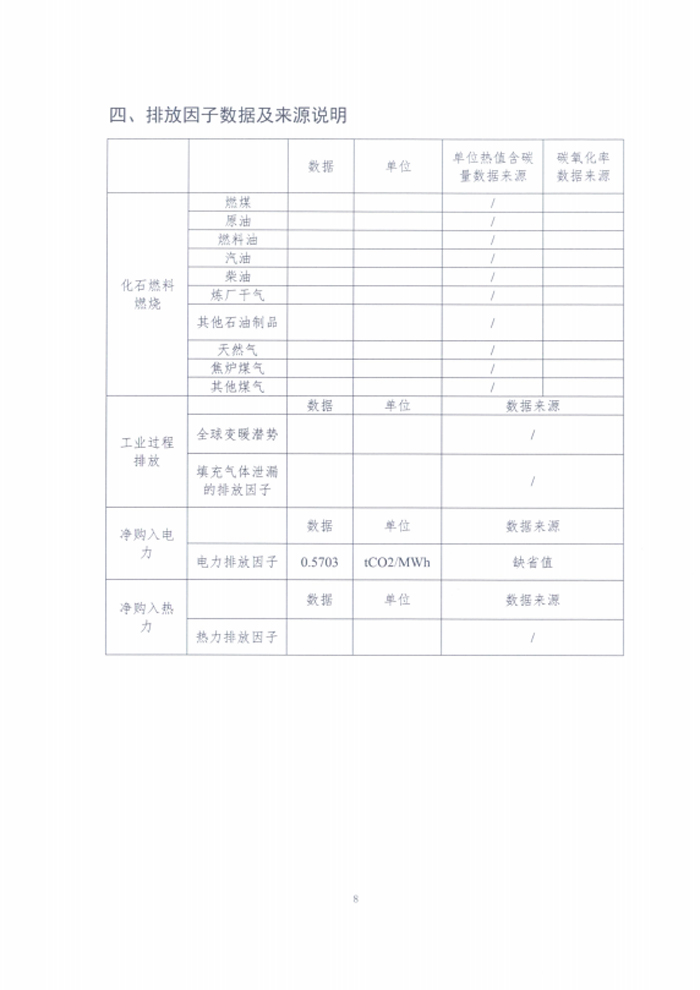 四、排放因子数据及来源说明

| | | 数据 | 单位 | 单位热值含碳量数据来源 | 碳氧化率数据来源 |
|---|---|---|---|---|---|
| 化石燃料燃烧 | 燃煤 | | | / | |
| | 原油 | | | / | |
| | 燃料油 | | | / | |
| | 汽油 | | | / | |
| | 柴油 | | | / | |
| | 炼厂干气 | | | / | |
| | 其他石油制品 | | | / | |
| | 天然气 | | | / | |
| | 焦炉煤气 | | | / | |
| | 其他煤气 | | | / | |
| 工业过程排放 | | 数据 | 单位 | 数据来源 | |
| | 全球变暖潜势 | | | / | |
| | 填充气体泄漏的排放因子 | | | / | |
| 净购入电力 | | 数据 | 单位 | 数据来源 | |
| | 电力排放因子 | 0.5703 | tCO2/MWh | 缺省值 | |
| 净购入热力 | | 数据 | 单位 | 数据来源 | |
| | 热力排放因子 | | | / | |

8